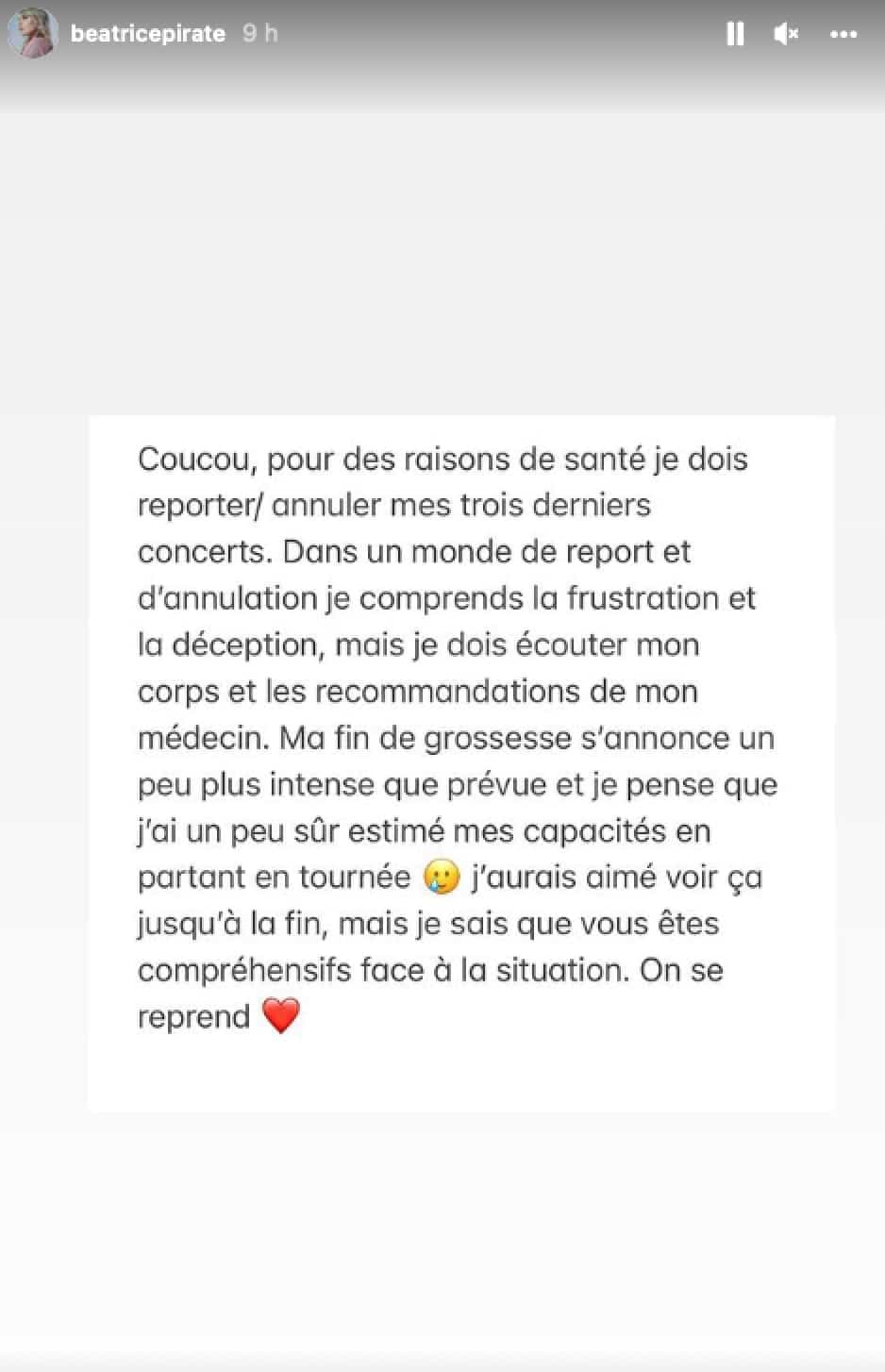 beatricepirate 9 h

Coucou, pour des raisons de santé je dois reporter/ annuler mes trois derniers concerts. Dans un monde de report et d'annulation je comprends la frustration et la déception, mais je dois écouter mon corps et les recommandations de mon médecin. Ma fin de grossesse s'annonce un peu plus intense que prévue et je pense que j'ai un peu sûr estimé mes capacités en partant en tournée 🥲 j'aurais aimé voir ça jusqu'à la fin, mais je sais que vous êtes compréhensifs face à la situation. On se reprend ❤️